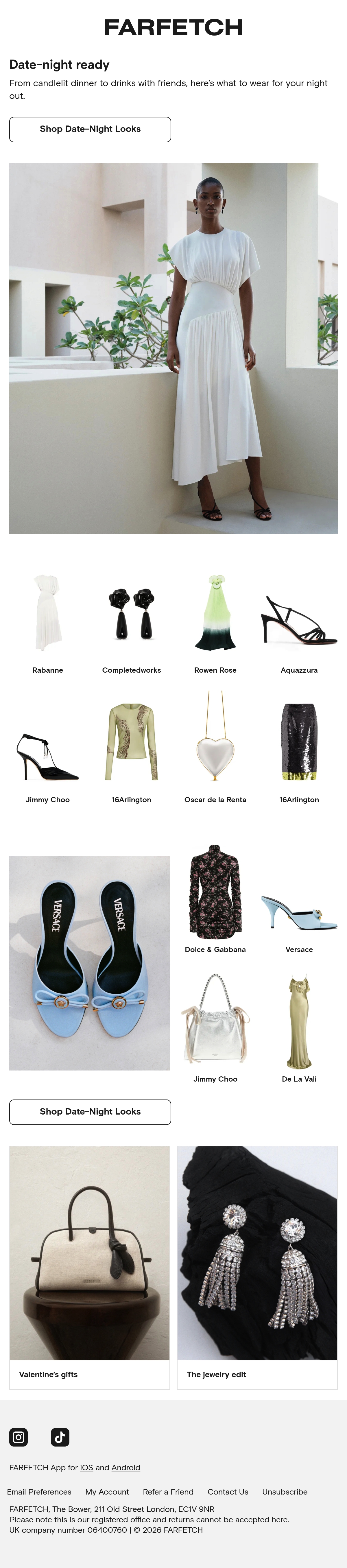 FARFETCH

Date-night ready

From candlelit dinner to drinks with friends, here's what to wear for your night out.

Shop Date-Night Looks

Rabanne

Completedworks

Rowen Rose

Aquazzura

Jimmy Choo

16Arlington

Oscar de la Renta

16Arlington

VERSACE VERSACE

Dolce & Gabbana

Versace

Jimmy Choo

De La Vali

Shop Date-Night Looks

Valentine's gifts

The jewelry edit

FARFETCH App for iOS and Android

Email Preferences My Account Refer a Friend Contact Us Unsubscribe

FARFETCH, The Bower, 211 Old Street London, EC1V 9NR
Please note this is our registered office and returns cannot be accepted here.
UK company number 06400760 | © 2026 FARFETCH